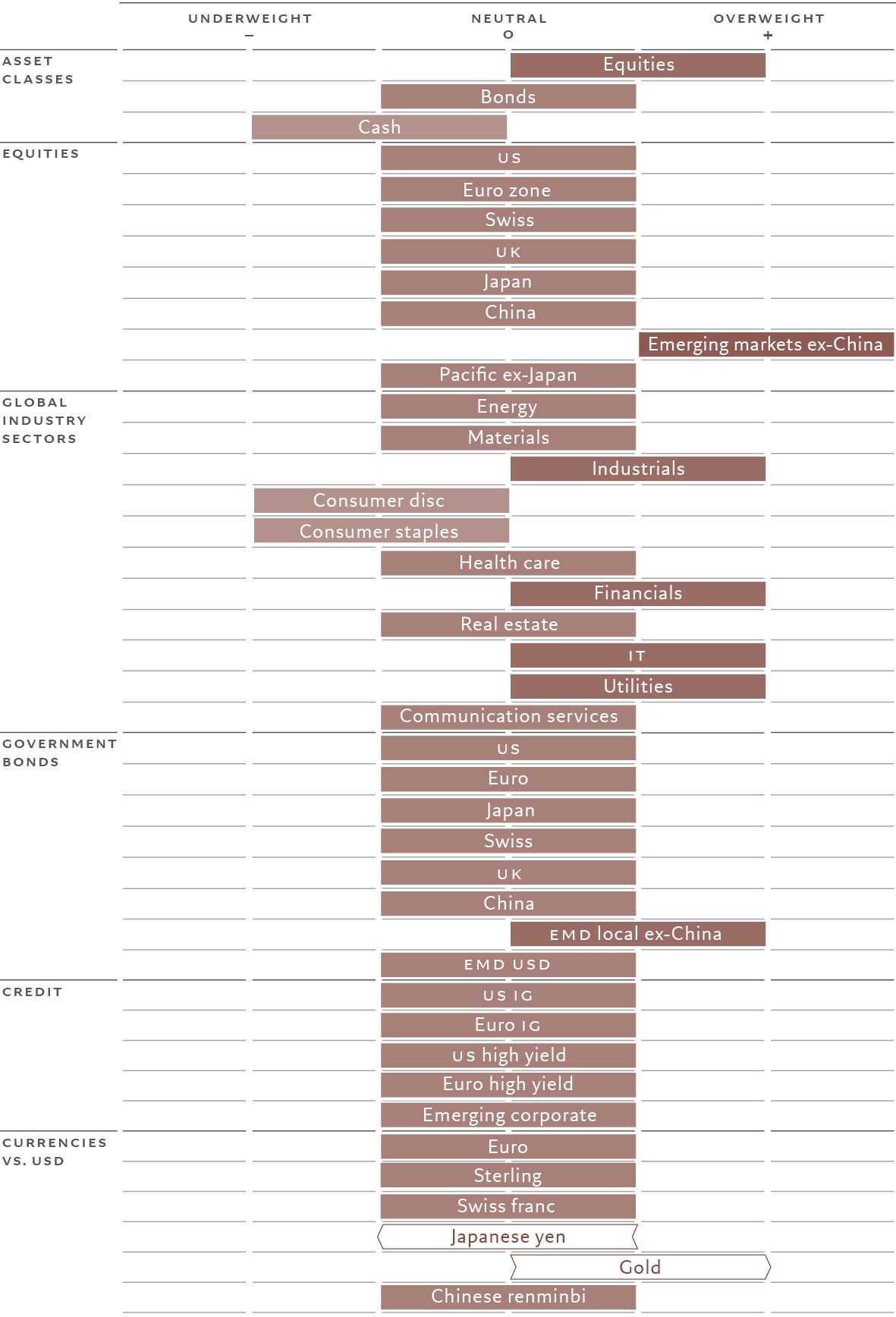 UNDERWEIGHT
–

NEUTRAL
O

OVERWEIGHT
+

ASSET CLASSES

Equities

Bonds

Cash

EQUITIES

US

Euro zone

Swiss

UK

Japan

China

Emerging markets ex-China

Pacific ex-Japan

GLOBAL INDUSTRY SECTORS

Energy

Materials

Industrials

Consumer disc

Consumer staples

Health care

Financials

Real estate

IT

Utilities

Communication services

GOVERNMENT BONDS

US

Euro

Japan

Swiss

UK

China

EMD local ex-China

EMD USD

CREDIT

US IG

Euro IG

US high yield

Euro high yield

Emerging corporate

CURRENCIES VS. USD

Euro

Sterling

Swiss franc

Japanese yen

Gold

Chinese renminbi